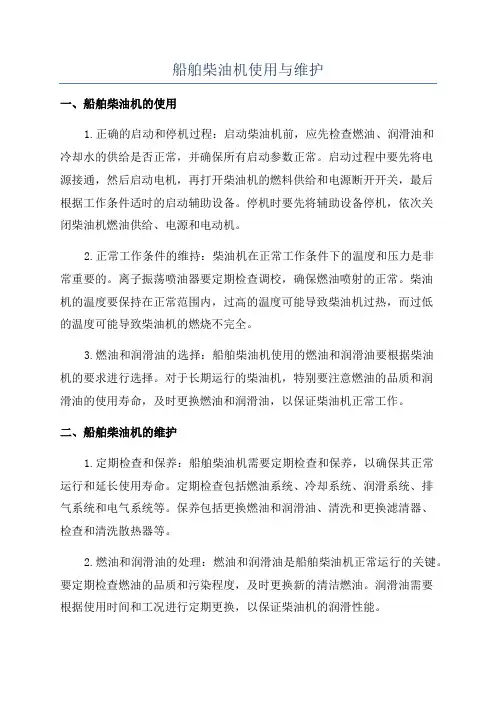 船舶柴油机使用与维护

一、船舶柴油机的使用

1.正确的启动和停机过程：启动柴油机前，应先检查燃油、润滑油和冷却水的供给是否正常，并确保所有启动参数正常。启动过程中要先将电源接通，然后启动电机，再打开柴油机的燃料供给和电源断开开关，最后根据工作条件适时的启动辅助设备。停机时要先将辅助设备停机，依次关闭柴油机燃油供给、电源和电动机。

2.正常工作条件的维持：柴油机在正常工作条件下的温度和压力是非常重要的。离子振荡喷油器要定期检查调校，确保燃油喷射的正常。柴油机的温度要保持在正常范围内，过高的温度可能导致柴油机过热，而过低的温度可能导致柴油机的燃烧不完全。

3.燃油和润滑油的选择：船舶柴油机使用的燃油和润滑油要根据柴油机的要求进行选择。对于长期运行的柴油机，特别要注意燃油的品质和润滑油的使用寿命，及时更换燃油和润滑油，以保证柴油机正常工作。

二、船舶柴油机的维护

1.定期检查和保养：船舶柴油机需要定期检查和保养，以确保其正常运行和延长使用寿命。定期检查包括燃油系统、冷却系统、润滑系统、排气系统和电气系统等。保养包括更换燃油和润滑油、清洗和更换滤清器、检查和清洗散热器等。

2.燃油和润滑油的处理：燃油和润滑油是船舶柴油机正常运行的关键。要定期检查燃油的品质和污染程度，及时更换新的清洁燃油。润滑油需要根据使用时间和工况进行定期更换，以保证柴油机的润滑性能。